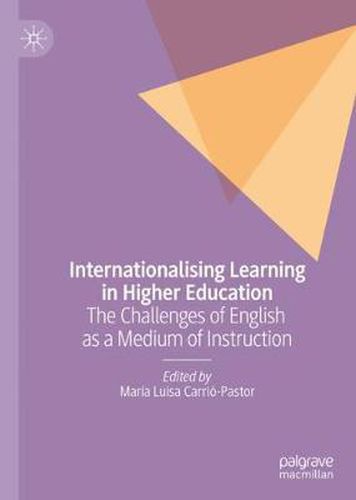 Internationalising Learning in Higher Education
The Challenges of English as a Medium of Instruction

Edited by
María Luisa Carrió-Pastor

palgrave
macmillan